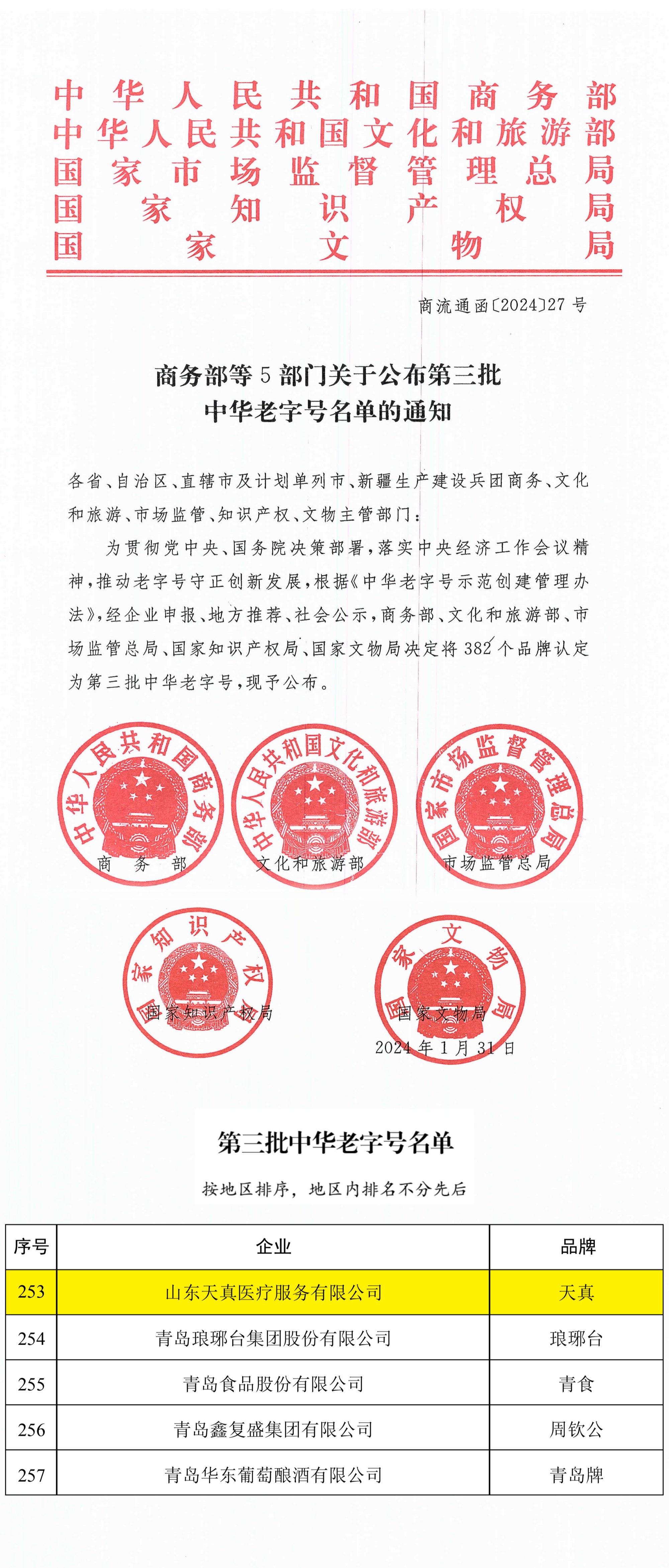 中华人民共和国商务部
中华人民共和国文化和旅游部
国家市场监督管理总局
国家知识产权局
国家文物局

商流通函〔2024〕27号

商务部等5部门关于公布第三批
中华老字号名单的通知

各省、自治区、直辖市及计划单列市、新疆生产建设兵团商务、文化和旅游、市场监管、知识产权、文物主管部门：

为贯彻党中央、国务院决策部署，落实中央经济工作会议精神，推动老字号守正创新发展，根据《中华老字号示范创建管理办法》，经企业申报、地方推荐、社会公示，商务部、文化和旅游部、市场监管总局、国家知识产权局、国家文物局决定将382个品牌认定为第三批中华老字号，现予公布。

中华人民共和国商务部
商务部

中华人民共和国文化和旅游部
文化和旅游部

国家市场监督管理总局
市场监管总局

国家知识产权局
国家知识产权局

国家文物局
国家文物局

2024年1月31日

第三批中华老字号名单

按地区排序，地区内排名不分先后

| 序号 | 企业 | 品牌 |
|---|---|---|
| 253 | 山东天真医疗服务有限公司 | 天真 |
| 254 | 青岛琅琊台集团股份有限公司 | 琅琊台 |
| 255 | 青岛食品股份有限公司 | 青食 |
| 256 | 青岛鑫复盛集团有限公司 | 周钦公 |
| 257 | 青岛华东葡萄酿酒有限公司 | 青岛牌 |